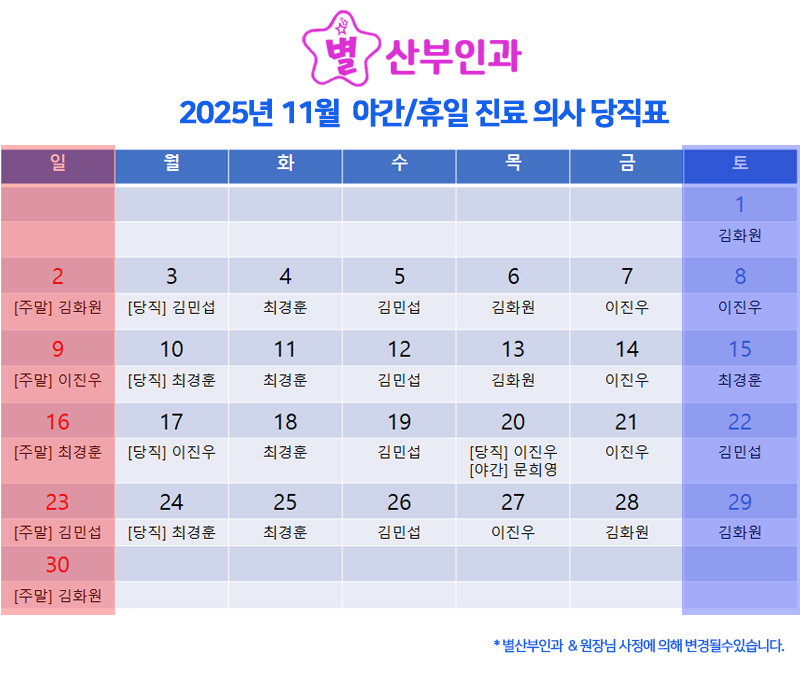 별 산부인과

2025년 11월 야간/휴일 진료 의사 당직표

| 일 | 월 | 화 | 수 | 목 | 금 | 토 |
|---|---|---|---|---|---|---|
| | | | | | | 1 |
| | | | | | | 김화원 |
| 2 | 3 | 4 | 5 | 6 | 7 | 8 |
| [주말] 김화원 | [당직] 김민섭 | 최경훈 | 김민섭 | 김화원 | 이진우 | 이진우 |
| 9 | 10 | 11 | 12 | 13 | 14 | 15 |
| [주말] 이진우 | [당직] 최경훈 | 최경훈 | 김민섭 | 김화원 | 이진우 | 최경훈 |
| 16 | 17 | 18 | 19 | 20 | 21 | 22 |
| [주말] 최경훈 | [당직] 이진우 | 최경훈 | 김민섭 | [당직] 이진우 [야간] 문희영 | 이진우 | 김민섭 |
| 23 | 24 | 25 | 26 | 27 | 28 | 29 |
| [주말] 김민섭 | [당직] 최경훈 | 최경훈 | 김민섭 | 이진우 | 김화원 | 김화원 |
| 30 | | | | | | |
| [주말] 김화원 | | | | | | |

* 별산부인과 & 원장님 사정에 의해 변경될수있습니다.